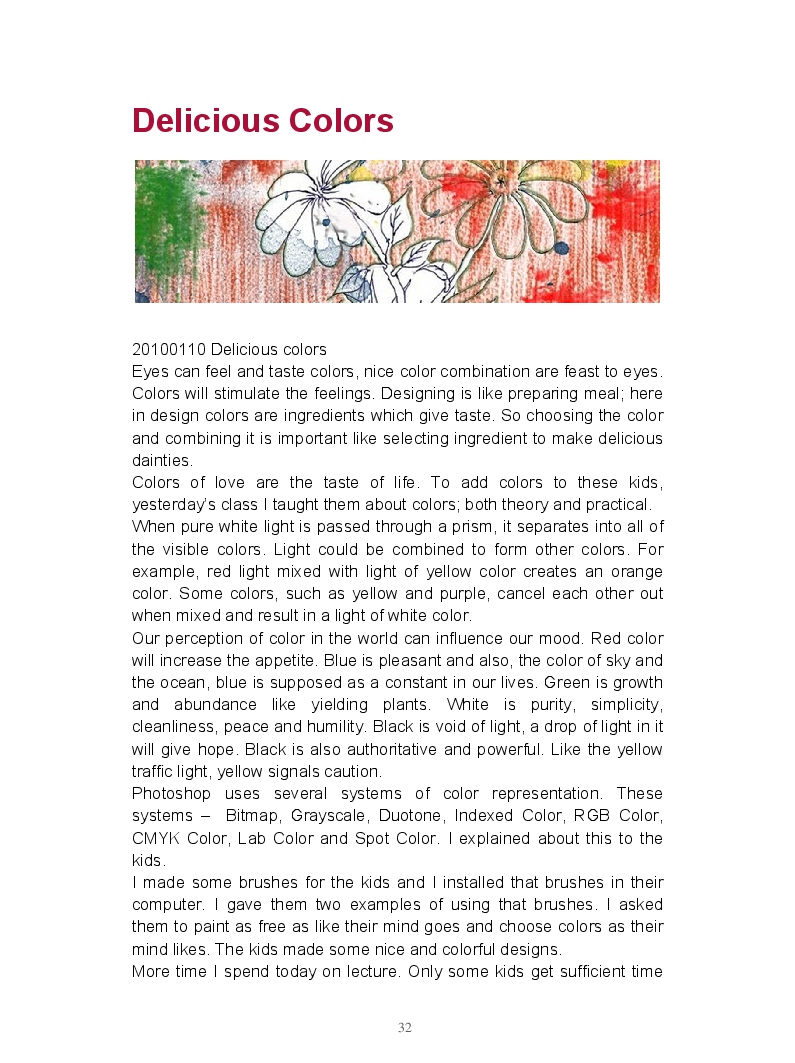 Delicious Colors

20100110 Delicious colors
Eyes can feel and taste colors, nice color combination are feast to eyes. Colors will stimulate the feelings. Designing is like preparing meal; here in design colors are ingredients which give taste. So choosing the color and combining it is important like selecting ingredient to make delicious dainties.
Colors of love are the taste of life. To add colors to these kids, yesterday's class I taught them about colors; both theory and practical.
When pure white light is passed through a prism, it separates into all of the visible colors. Light could be combined to form other colors. For example, red light mixed with light of yellow color creates an orange color. Some colors, such as yellow and purple, cancel each other out when mixed and result in a light of white color.
Our perception of color in the world can influence our mood. Red color will increase the appetite. Blue is pleasant and also, the color of sky and the ocean, blue is supposed as a constant in our lives. Green is growth and abundance like yielding plants. White is purity, simplicity, cleanliness, peace and humility. Black is void of light, a drop of light in it will give hope. Black is also authoritative and powerful. Like the yellow traffic light, yellow signals caution.
Photoshop uses several systems of color representation. These systems – Bitmap, Grayscale, Duotone, Indexed Color, RGB Color, CMYK Color, Lab Color and Spot Color. I explained about this to the kids.
I made some brushes for the kids and I installed that brushes in their computer. I gave them two examples of using that brushes. I asked them to paint as free as like their mind goes and choose colors as their mind likes. The kids made some nice and colorful designs.
More time I spend today on lecture. Only some kids get sufficient time

32